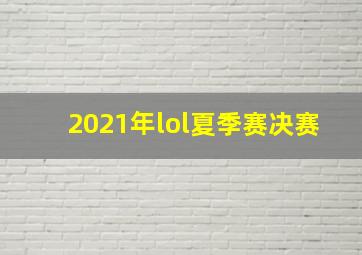 2021年lol夏季赛决赛